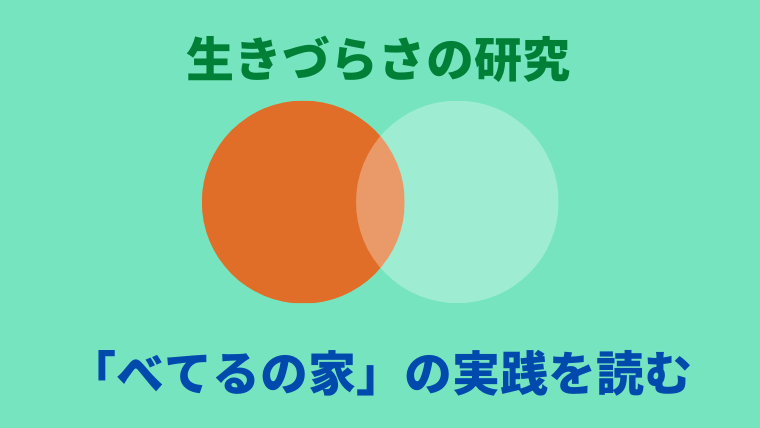 生きづらさの研究

「べてるの家」の実践を読む